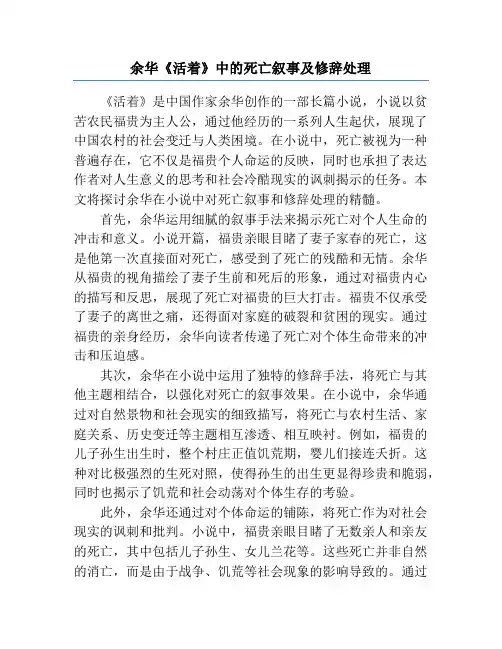 余华《活着》中的死亡叙事及修辞处理

《活着》是中国作家余华创作的一部长篇小说，小说以贫苦农民福贵为主人公，通过他经历的一系列人生起伏，展现了中国农村的社会变迁与人类困境。在小说中，死亡被视为一种普遍存在，它不仅是福贵个人命运的反映，同时也承担了表达作者对人生意义的思考和社会冷酷现实的讽刺揭示的任务。本文将探讨余华在小说中对死亡叙事和修辞处理的精髓。

首先，余华运用细腻的叙事手法来揭示死亡对个人生命的冲击和意义。小说开篇，福贵亲眼目睹了妻子家春的死亡，这是他第一次直接面对死亡，感受到了死亡的残酷和无情。余华从福贵的视角描绘了妻子生前和死后的形象，通过对福贵内心的描写和反思，展现了死亡对福贵的巨大打击。福贵不仅承受了妻子的离世之痛，还得面对家庭的破裂和贫困的现实。通过福贵的亲身经历，余华向读者传递了死亡对个体生命带来的冲击和压迫感。

其次，余华在小说中运用了独特的修辞手法，将死亡与其他主题相结合，以强化对死亡的叙事效果。在小说中，余华通过对自然景物和社会现实的细致描写，将死亡与农村生活、家庭关系、历史变迁等主题相互渗透、相互映衬。例如，福贵的儿子孙生出生时，整个村庄正值饥荒期，婴儿们接连夭折。这种对比极强烈的生死对照，使得孙生的出生更显得珍贵和脆弱，同时也揭示了饥荒和社会动荡对个体生存的考验。

此外，余华还通过对个体命运的铺陈，将死亡作为对社会现实的讽刺和批判。小说中，福贵亲眼目睹了无数亲人和亲友的死亡，其中包括儿子孙生、女儿兰花等。这些死亡并非自然的消亡，而是由于战争、饥荒等社会现象的影响导致的。通过